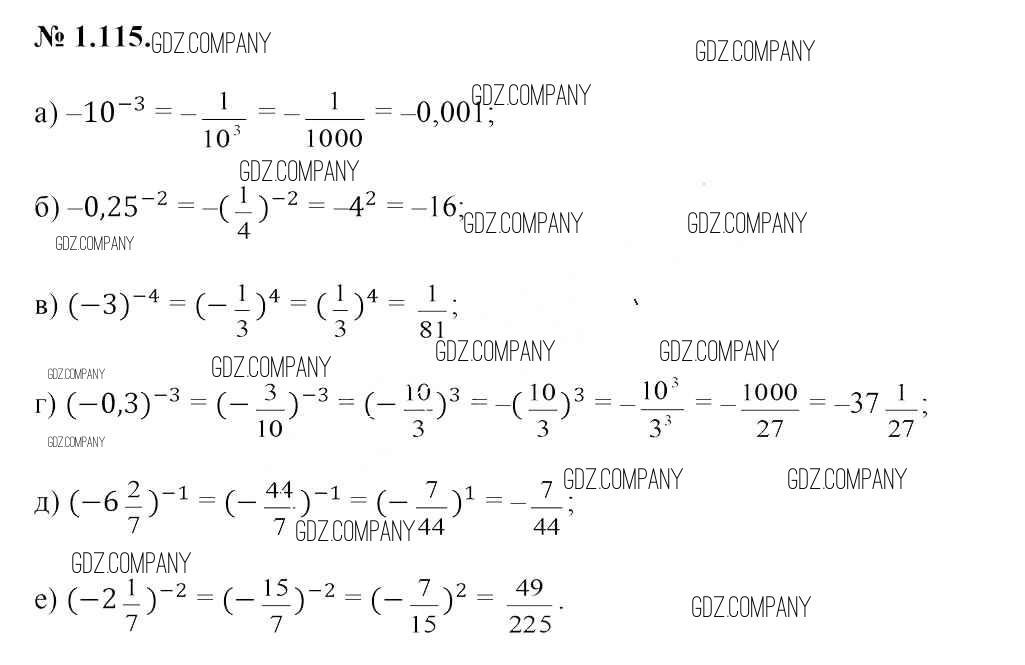 № 1.115.

а) $-10^{-3} = -\frac{1}{10^3} = -\frac{1}{1000} = -0,001$;

б) $-0,25^{-2} = -(\frac{1}{4})^{-2} = -4^2 = -16$;

в) $(-3)^{-4} = (-\frac{1}{3})^4 = (\frac{1}{3})^4 = \frac{1}{81}$;

г) $(-0,3)^{-3} = (-\frac{3}{10})^{-3} = (-\frac{10}{3})^3 = -(\frac{10}{3})^3 = -\frac{10^3}{3^3} = -\frac{1000}{27} = -37\frac{1}{27}$;

д) $(-6\frac{2}{7})^{-1} = (-\frac{44}{7})^{-1} = (-\frac{7}{44})^1 = -\frac{7}{44}$;

е) $(-2\frac{1}{7})^{-2} = (-\frac{15}{7})^{-2} = (-\frac{7}{15})^2 = \frac{49}{225}$.

GDZ.COMPANY